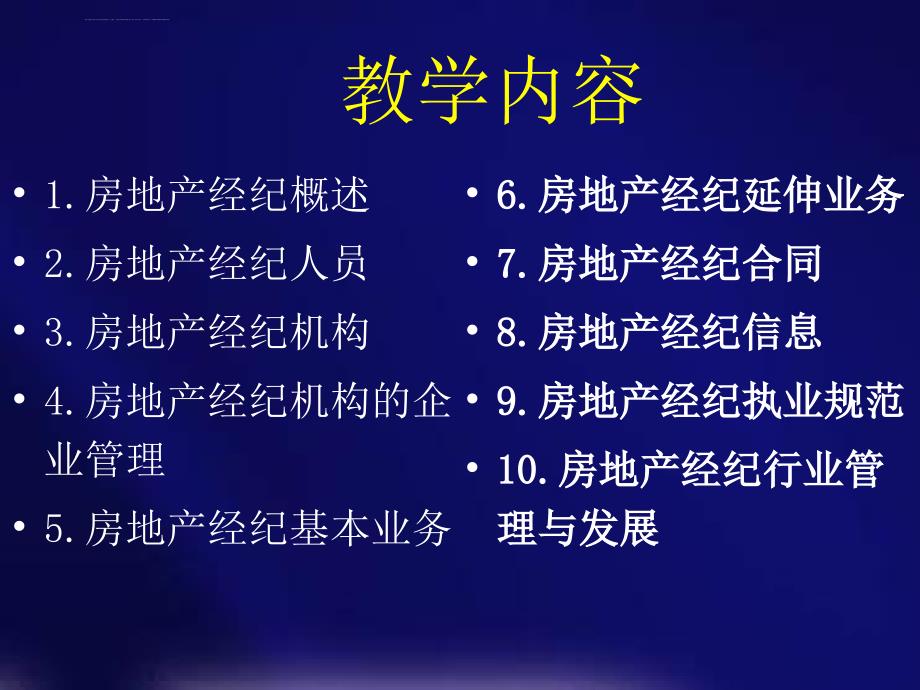 教学内容

• 1. 房地产经纪概述
• 2. 房地产经纪人员
• 3. 房地产经纪机构
• 4. 房地产经纪机构的企业管理
• 5. 房地产经纪基本业务

• 6. 房地产经纪延伸业务
• 7. 房地产经纪合同
• 8. 房地产经纪信息
• 9. 房地产经纪执业规范
• 10. 房地产经纪行业管理与发展